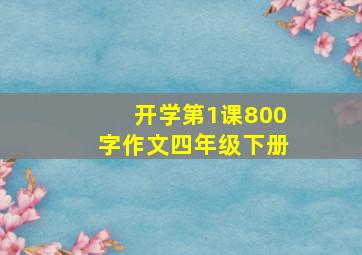 开学第1课800字作文四年级下册